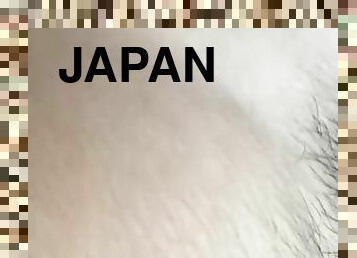 JAPAN